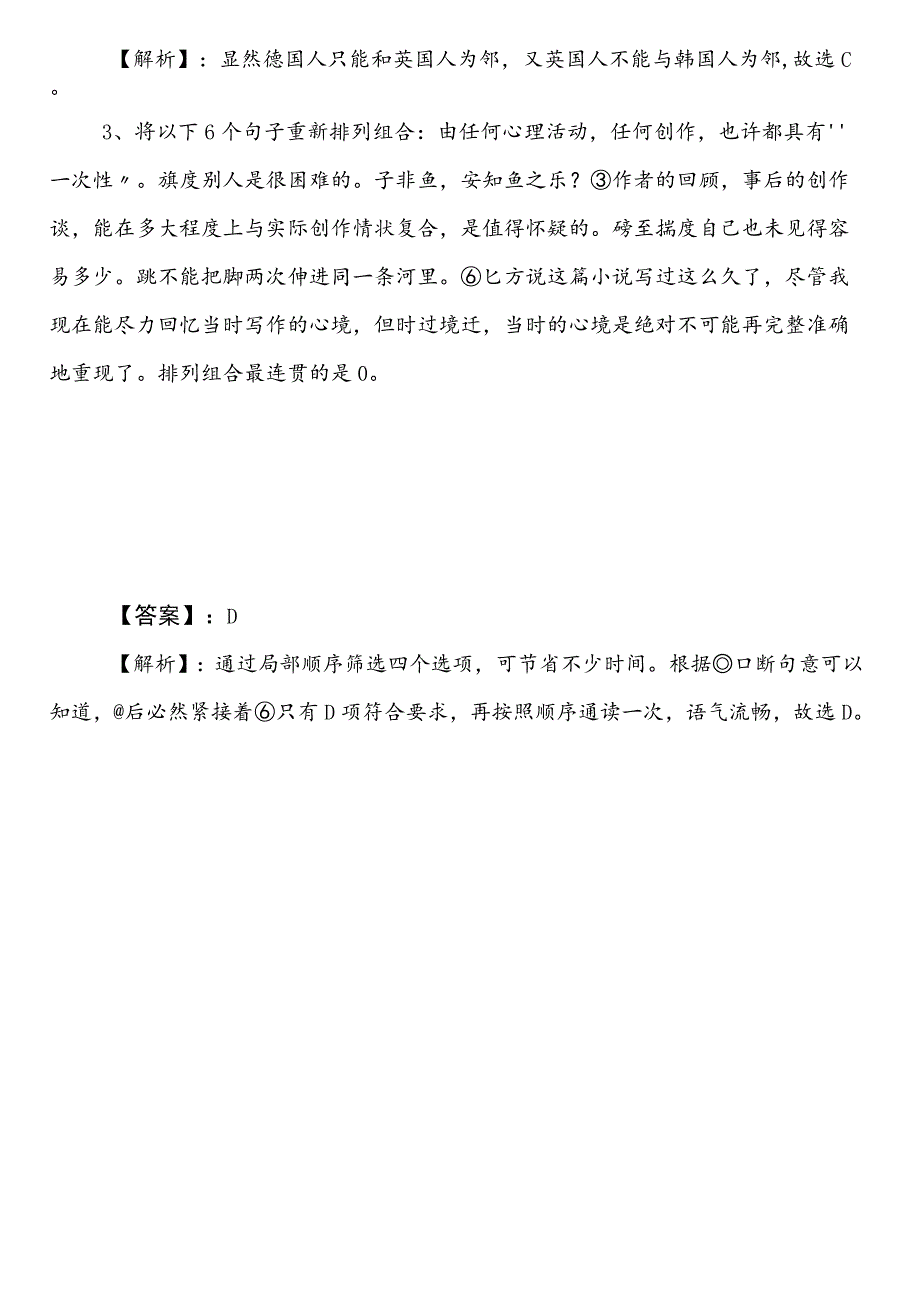 【解析】：显然德国人只能和英国人为邻，又英国人不能与韩国人为邻，故选C。

3、将以下6个句子重新排列组合：由任何心理活动，任何创作，也许都具有''一次性〃。旗度别人是很困难的。子非鱼，安知鱼之乐？③作者的回顾，事后的创作谈，能在多大程度上与实际创作情状复合，是值得怀疑的。磅至揣度自己也未见得容易多少。跳不能把脚两次伸进同一条河里。⑥匕方说这篇小说写过这么久了，尽管我现在能尽力回忆当时写作的心境，但时过境迁，当时的心境是绝对不可能再完整准确地重现了。排列组合最连贯的是0。

【答案】：D

【解析】：通过局部顺序筛选四个选项，可节省不少时间。根据◎口断句意可以知道，@后必然紧接着⑥只有D项符合要求，再按照顺序通读一次，语气流畅，故选D。